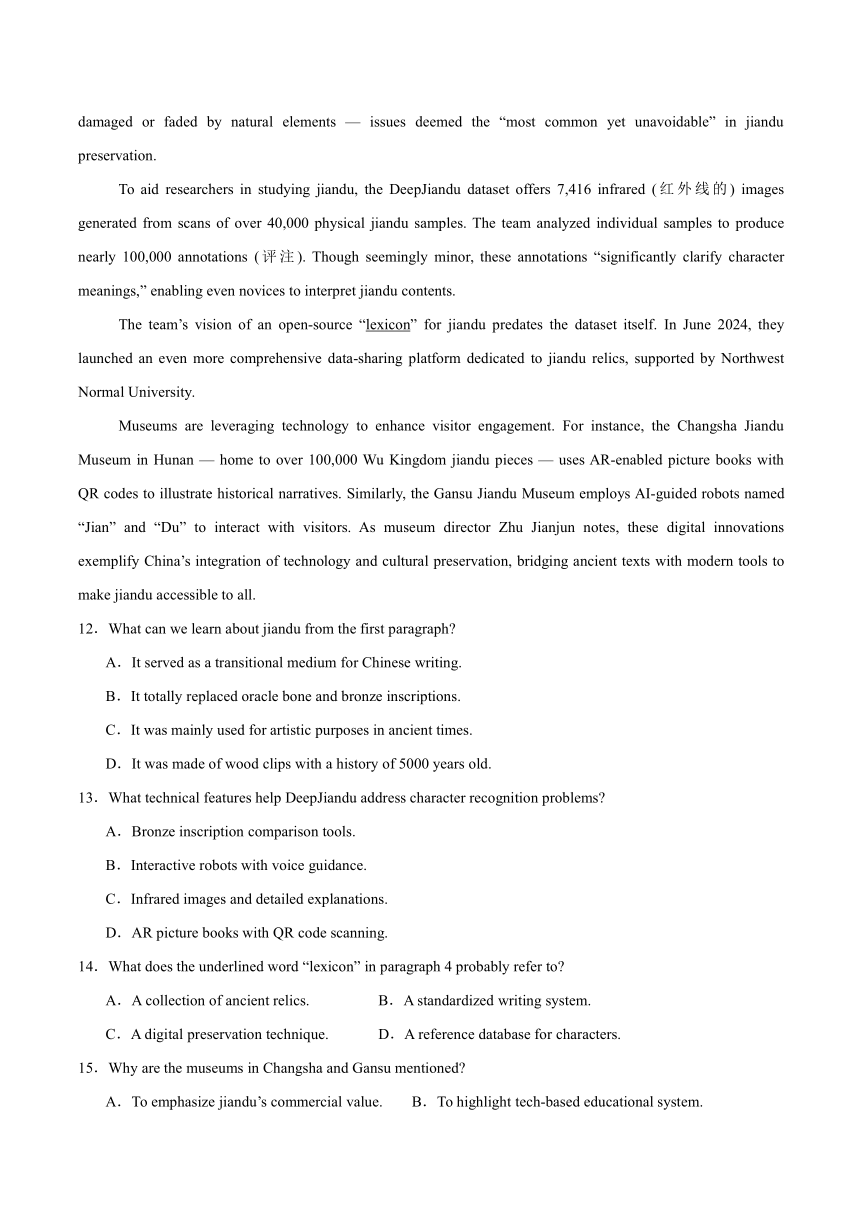 damaged or faded by natural elements — issues deemed the “most common yet unavoidable” in jiandu preservation.

To aid researchers in studying jiandu, the DeepJiandu dataset offers 7,416 infrared (红外线的) images generated from scans of over 40,000 physical jiandu samples. The team analyzed individual samples to produce nearly 100,000 annotations (评注). Though seemingly minor, these annotations “significantly clarify character meanings,” enabling even novices to interpret jiandu contents.

The team’s vision of an open-source “lexicon” for jiandu predates the dataset itself. In June 2024, they launched an even more comprehensive data-sharing platform dedicated to jiandu relics, supported by Northwest Normal University.

Museums are leveraging technology to enhance visitor engagement. For instance, the Changsha Jiandu Museum in Hunan — home to over 100,000 Wu Kingdom jiandu pieces — uses AR-enabled picture books with QR codes to illustrate historical narratives. Similarly, the Gansu Jiandu Museum employs AI-guided robots named “Jian” and “Du” to interact with visitors. As museum director Zhu Jianjun notes, these digital innovations exemplify China’s integration of technology and cultural preservation, bridging ancient texts with modern tools to make jiandu accessible to all.

12．What can we learn about jiandu from the first paragraph?

A．It served as a transitional medium for Chinese writing.

B．It totally replaced oracle bone and bronze inscriptions.

C．It was mainly used for artistic purposes in ancient times.

D．It was made of wood clips with a history of 5000 years old.

13．What technical features help DeepJiandu address character recognition problems?

A．Bronze inscription comparison tools.

B．Interactive robots with voice guidance.

C．Infrared images and detailed explanations.

D．AR picture books with QR code scanning.

14．What does the underlined word “lexicon” in paragraph 4 probably refer to?

A．A collection of ancient relics.

B．A standardized writing system.

C．A digital preservation technique.

D．A reference database for characters.

15．Why are the museums in Changsha and Gansu mentioned?

A．To emphasize jiandu’s commercial value.

B．To highlight tech-based educational system.